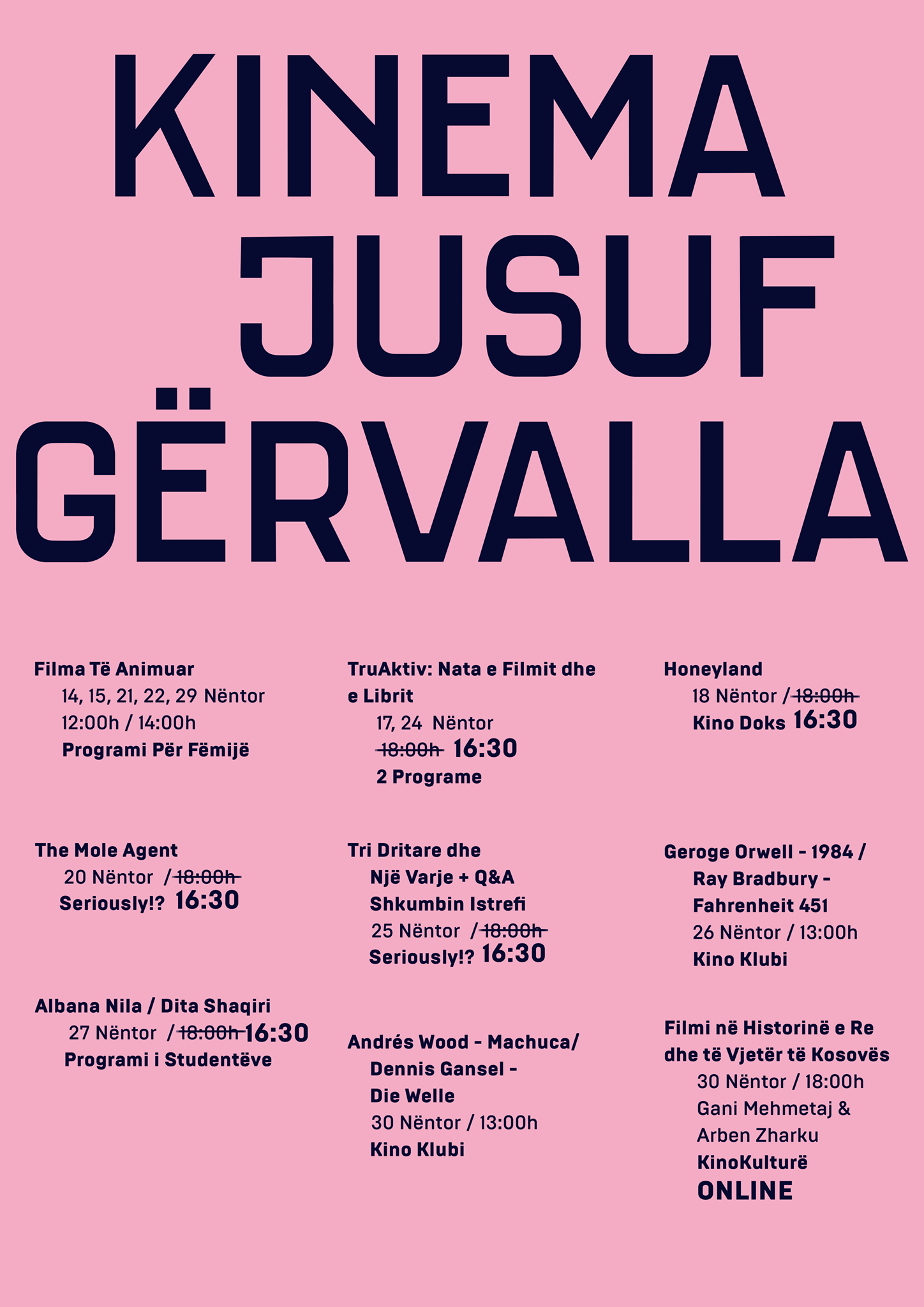 KINEMA JUSUF GËRVALLA

Filma Të Animuar
14, 15, 21, 22, 29 Nëntor
12:00h / 14:00h
Programi Për Fëmijë

The Mole Agent
20 Nëntor / ~~18:00h~~
Seriously!? 16:30

Albana Nila / Dita Shaqiri
27 Nëntor / ~~18:00h~~ 16:30
Programi i Studentëve

TruAktiv: Nata e Filmit dhe e Librit
17, 24 Nëntor
~~18:00h~~ 16:30
2 Programe

Tri Dritare dhe Një Varje + Q&A
Shkumbin Istrefi
25 Nëntor / ~~18:00h~~
Seriously!? 16:30

Andrés Wood - Machuca/
Dennis Gansel -
Die Welle
30 Nëntor / 13:00h
Kino Klubi

Honeyland
18 Nëntor / ~~18:00h~~
Kino Doks 16:30

Geroge Orwell - 1984 /
Ray Bradbury -
Fahrenheit 451
26 Nëntor / 13:00h
Kino Klubi

Filmi në Historinë e Re dhe të Vjetër të Kosovës
30 Nëntor / 18:00h
Gani Mehmetaj &
Arben Zharku
KinoKulturë
ONLINE